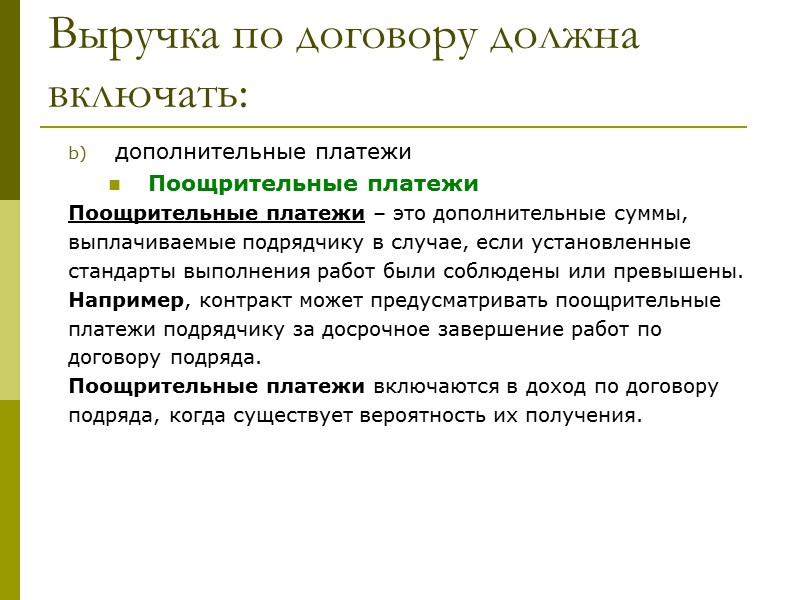 Выручка по договору должна включать:

b) дополнительные платежи

Поощрительные платежи

Поощрительные платежи – это дополнительные суммы, выплачиваемые подрядчику в случае, если установленные стандарты выполнения работ были соблюдены или превышены.
Например, контракт может предусматривать поощрительные платежи подрядчику за досрочное завершение работ по договору подряда.
Поощрительные платежи включаются в доход по договору подряда, когда существует вероятность их получения.